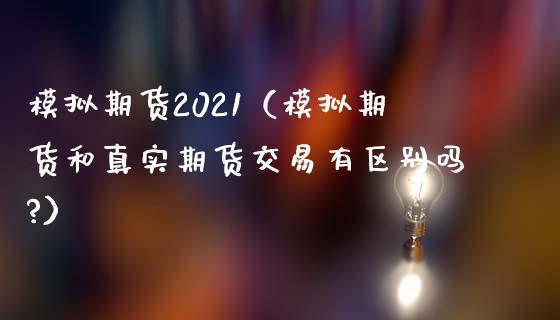 模拟期货2021（模拟期货和真实期货交易有区别吗?）